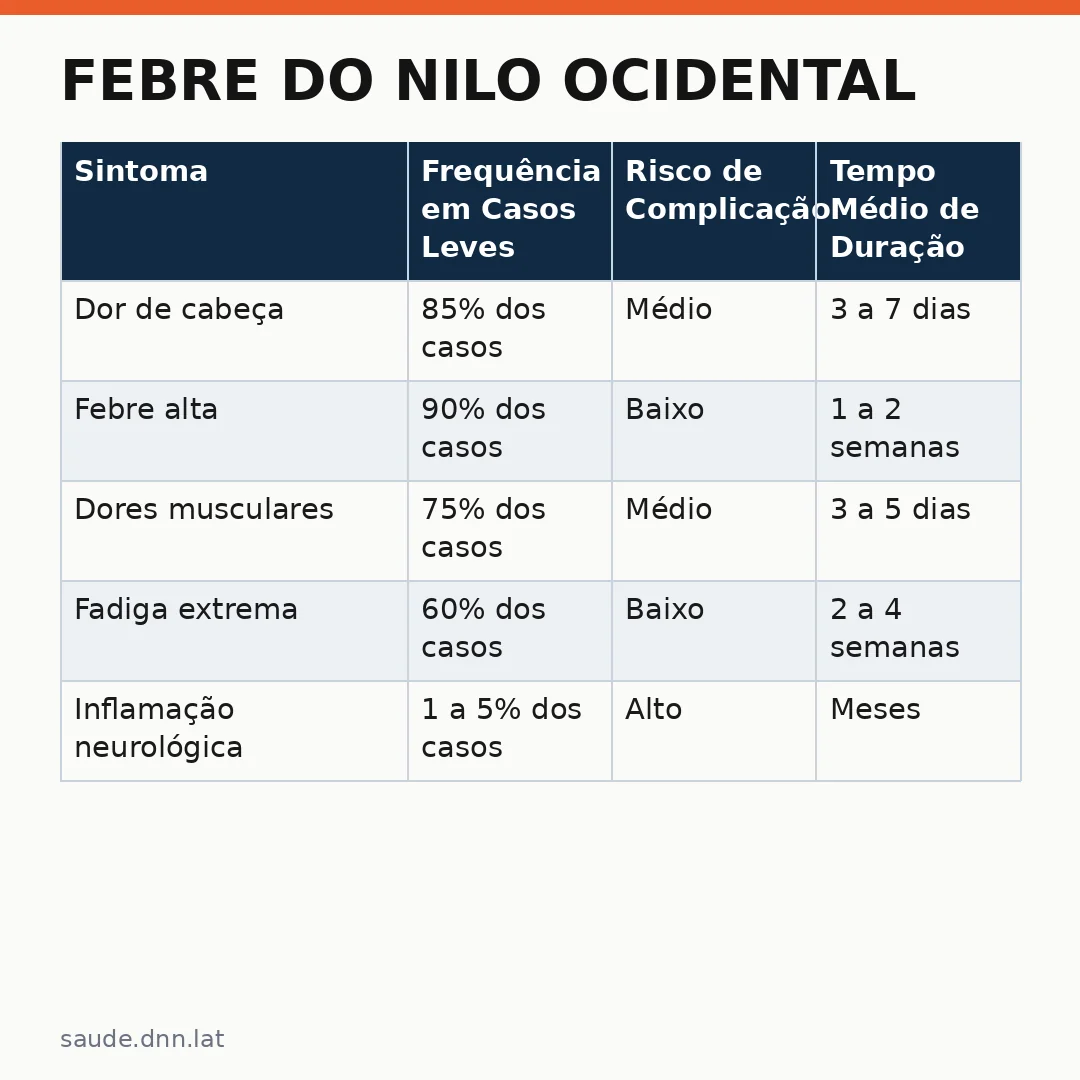 FEBRE DO NILO OCIDENTAL

| Sintoma | Frequência em Casos Leves | Risco de Complicação | Tempo Médio de Duração |
|---|---|---|---|
| Dor de cabeça | 85% dos casos | Médio | 3 a 7 dias |
| Febre alta | 90% dos casos | Baixo | 1 a 2 semanas |
| Dores musculares | 75% dos casos | Médio | 3 a 5 dias |
| Fadiga extrema | 60% dos casos | Baixo | 2 a 4 semanas |
| Inflamação neurológica | 1 a 5% dos casos | Alto | Meses |

saude.dnn.lat